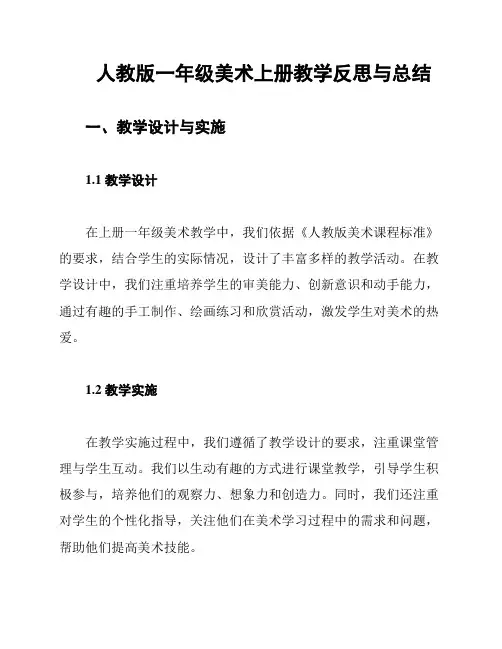 人教版一年级美术上册教学反思与总结

一、教学设计与实施

1.1 教学设计

在上册一年级美术教学中，我们依据《人教版美术课程标准》的要求，结合学生的实际情况，设计了丰富多样的教学活动。在教学设计中，我们注重培养学生的审美能力、创新意识和动手能力，通过有趣的手工制作、绘画练习和欣赏活动，激发学生对美术的热爱。

1.2 教学实施

在教学实施过程中，我们遵循了教学设计的要求，注重课堂管理与学生互动。我们以生动有趣的方式进行课堂教学，引导学生积极参与，培养他们的观察力、想象力和创造力。同时，我们还注重对学生的个性化指导，关注他们在美术学习过程中的需求和问题，帮助他们提高美术技能。